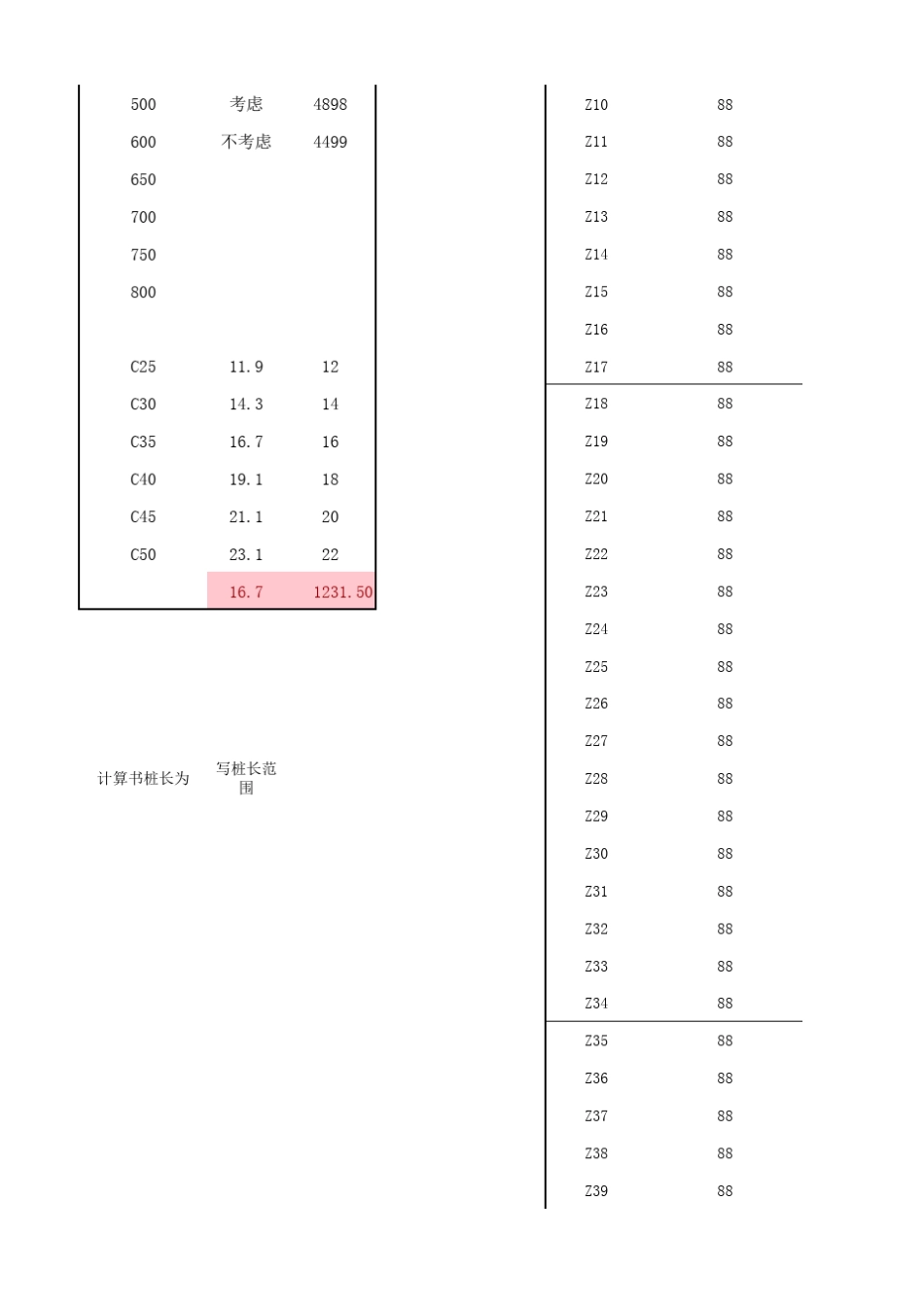 | | | |
|---|---|---|
| 500 | 考虑 | 4898 |
| 600 | 不考虑 | 4499 |
| 650 | | |
| 700 | | |
| 750 | | |
| 800 | | |
| | | |
| C25 | 11.9 | 12 |
| C30 | 14.3 | 14 |
| C35 | 16.7 | 16 |
| C40 | 19.1 | 18 |
| C45 | 21.1 | 20 |
| C50 | 23.1 | 22 |
| | 16.7 | 1231.50 |

计算书桩长为　写桩长范围

| | |
|---|---|
| Z10 | 88 |
| Z11 | 88 |
| Z12 | 88 |
| Z13 | 88 |
| Z14 | 88 |
| Z15 | 88 |
| Z16 | 88 |
| Z17 | 88 |
| Z18 | 88 |
| Z19 | 88 |
| Z20 | 88 |
| Z21 | 88 |
| Z22 | 88 |
| Z23 | 88 |
| Z24 | 88 |
| Z25 | 88 |
| Z26 | 88 |
| Z27 | 88 |
| Z28 | 88 |
| Z29 | 88 |
| Z30 | 88 |
| Z31 | 88 |
| Z32 | 88 |
| Z33 | 88 |
| Z34 | 88 |
| Z35 | 88 |
| Z36 | 88 |
| Z37 | 88 |
| Z38 | 88 |
| Z39 | 88 |